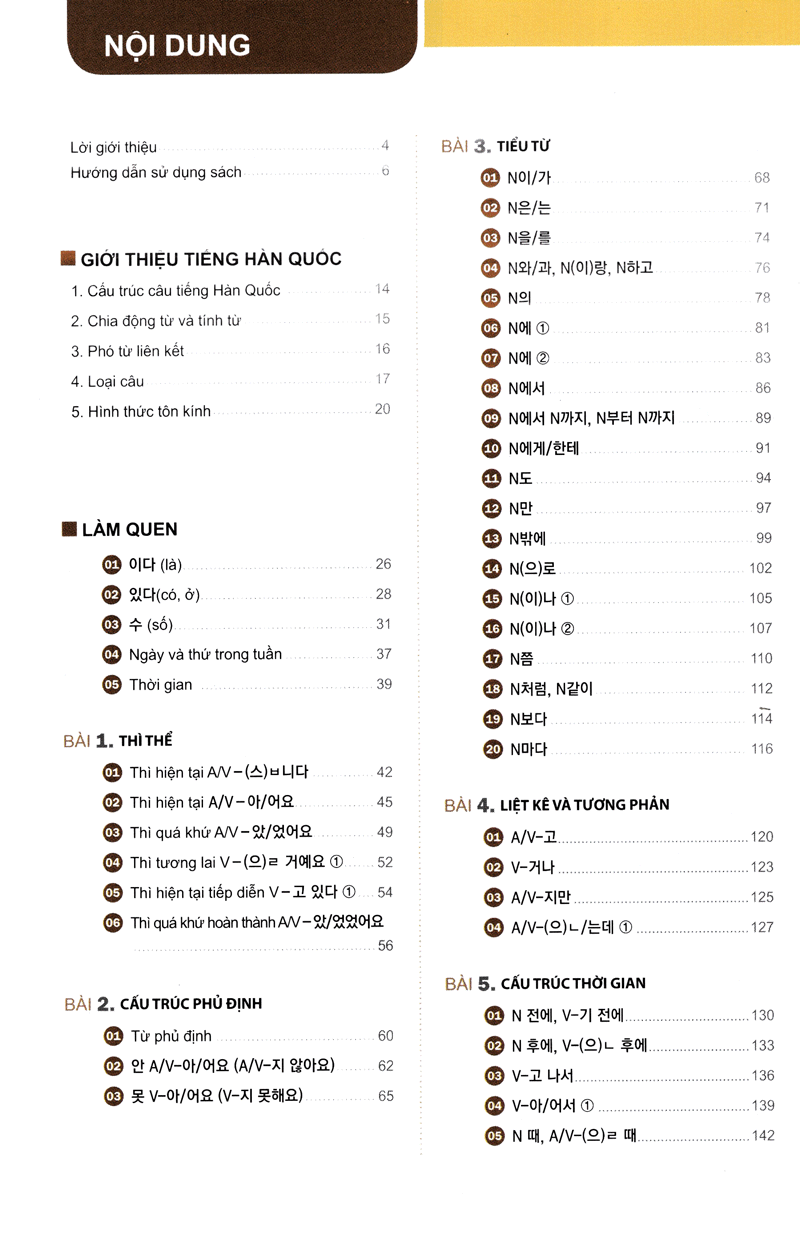 NỘI DUNG

Lời giới thiệu 4
Hướng dẫn sử dụng sách 6

GIỚI THIỆU TIẾNG HÀN QUỐC
1. Cấu trúc câu tiếng Hàn Quốc 14
2. Chia động từ và tính từ 15
3. Phó từ liên kết 16
4. Loại câu 17
5. Hình thức tôn kính 20

LÀM QUEN
01 이다 (là) 26
02 있다(có, ở) 28
03 수 (số) 31
04 Ngày và thứ trong tuần 37
05 Thời gian 39

BÀI 1. THÌ THỂ
01 Thì hiện tại A/V-(스)ㅂ니다 42
02 Thì hiện tại A/V-아/어요 45
03 Thì quá khứ A/V-았/었어요 49
04 Thì tương lai V-(으)ㄹ 거예요 ① 52
05 Thì hiện tại tiếp diễn V-고 있다 ① 54
06 Thì quá khứ hoàn thành A/V-았/었었어요 56

BÀI 2. CẤU TRÚC PHỦ ĐỊNH
01 Từ phủ định 60
02 안 A/V-아/어요 (A/V-지 않아요) 62
03 못 V-아/어요 (V-지 못해요) 65

BÀI 3. TIỂU TỪ
01 N이/가 68
02 N은/는 71
03 N을/를 74
04 N와/과, N(이)랑, N하고 76
05 N의 78
06 N에 ① 81
07 N에 ② 83
08 N에서 86
09 N에서 N까지, N부터 N까지 89
10 N에게/한테 91
11 N도 94
12 N만 97
13 N밖에 99
14 N(으)로 102
15 N(이)나 ① 105
16 N(이)나 ② 107
17 N쯤 110
18 N처럼, N같이 112
19 N보다 114
20 N마다 116

BÀI 4. LIỆT KÊ VÀ TƯƠNG PHẢN
01 A/V-고 120
02 V-거나 123
03 A/V-지만 125
04 A/V-(으)ㄴ/는데 ① 127

BÀI 5. CẤU TRÚC THỜI GIAN
01 N 전에, V-기 전에 130
02 N 후에, V-(으)ㄴ 후에 133
03 V-고 나서 136
04 V-아/어서 ① 139
05 N 때, A/V-(으)ㄹ 때 142